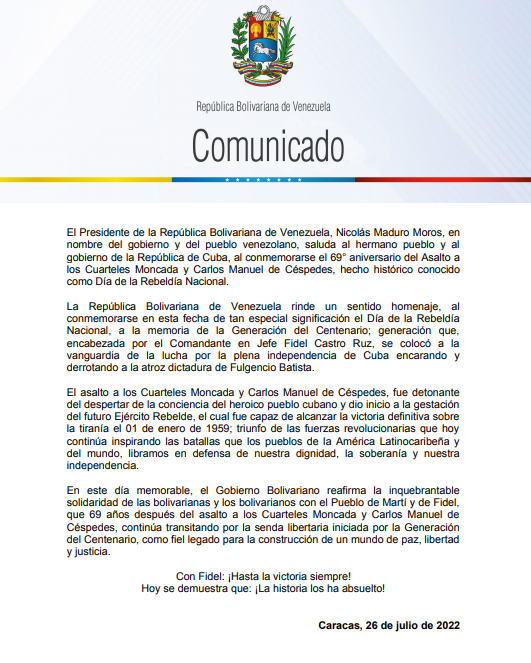 República Bolivariana de Venezuela

Comunicado

El Presidente de la República Bolivariana de Venezuela, Nicolás Maduro Moros, en nombre del gobierno y del pueblo venezolano, saluda al hermano pueblo y al gobierno de la República de Cuba, al conmemorarse el 69° aniversario del Asalto a los Cuarteles Moncada y Carlos Manuel de Céspedes, hecho histórico conocido como Día de la Rebeldía Nacional.

La República Bolivariana de Venezuela rinde un sentido homenaje, al conmemorarse en esta fecha de tan especial significación el Día de la Rebeldía Nacional, a la memoria de la Generación del Centenario; generación que, encabezada por el Comandante en Jefe Fidel Castro Ruz, se colocó a la vanguardia de la lucha por la plena independencia de Cuba encarando y derrotando a la atroz dictadura de Fulgencio Batista.

El asalto a los Cuarteles Moncada y Carlos Manuel de Céspedes, fue detonante del despertar de la conciencia del heroico pueblo cubano y dio inicio a la gestación del futuro Ejército Rebelde, el cual fue capaz de alcanzar la victoria definitiva sobre la tiranía el 01 de enero de 1959; triunfo de las fuerzas revolucionarias que hoy continúa inspirando las batallas que los pueblos de la América Latinocaribeña y del mundo, libramos en defensa de nuestra dignidad, la soberanía y nuestra independencia.

En este día memorable, el Gobierno Bolivariano reafirma la inquebrantable solidaridad de las bolivarianas y los bolivarianos con el Pueblo de Martí y de Fidel, que 69 años después del asalto a los Cuarteles Moncada y Carlos Manuel de Céspedes, continúa transitando por la senda libertaria iniciada por la Generación del Centenario, como fiel legado para la construcción de un mundo de paz, libertad y justicia.

Con Fidel: ¡Hasta la victoria siempre!
Hoy se demuestra que: ¡La historia los ha absuelto!

Caracas, 26 de julio de 2022